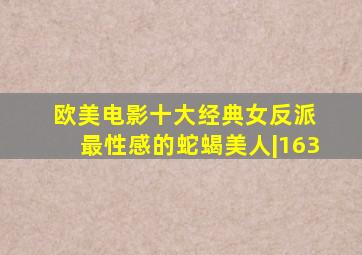 欧美电影十大经典女反派
最性感的蛇蝎美人|163